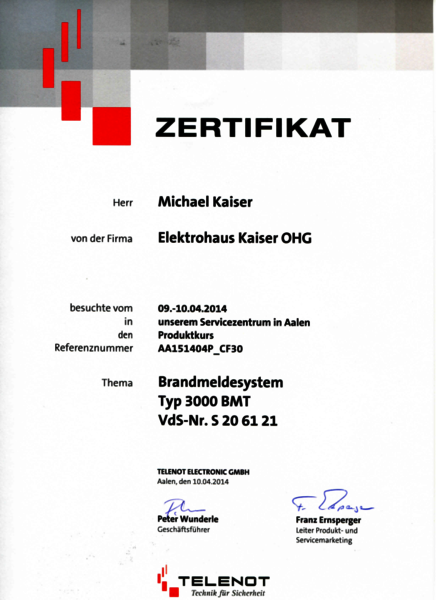 ZERTIFIKAT

Herr Michael Kaiser

von der Firma Elektrohaus Kaiser OHG

besuchte vom 09.-10.04.2014
in unserem Servicezentrum in Aalen
den Produktkurs
Referenznummer AA151404P_CF30

Thema Brandmeldesystem
Typ 3000 BMT
VdS-Nr. S 20 61 21

TELENOT ELECTRONIC GMBH
Aalen, den 10.04.2014

Peter Wunderle
Geschäftsführer

Franz Ernsperger
Leiter Produkt- und Servicemarketing

TELENOT
Technik für Sicherheit